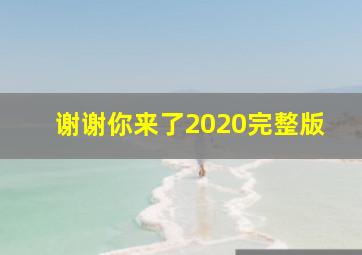 谢谢你来了2020完整版